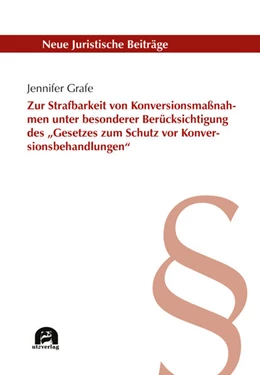 Neue Juristische Beiträge

Jennifer Grafe

Zur Strafbarkeit von Konversionsmaßnahmen unter besonderer Berücksichtigung des „Gesetzes zum Schutz vor Konversionsbehandlungen“

§

utzverlag